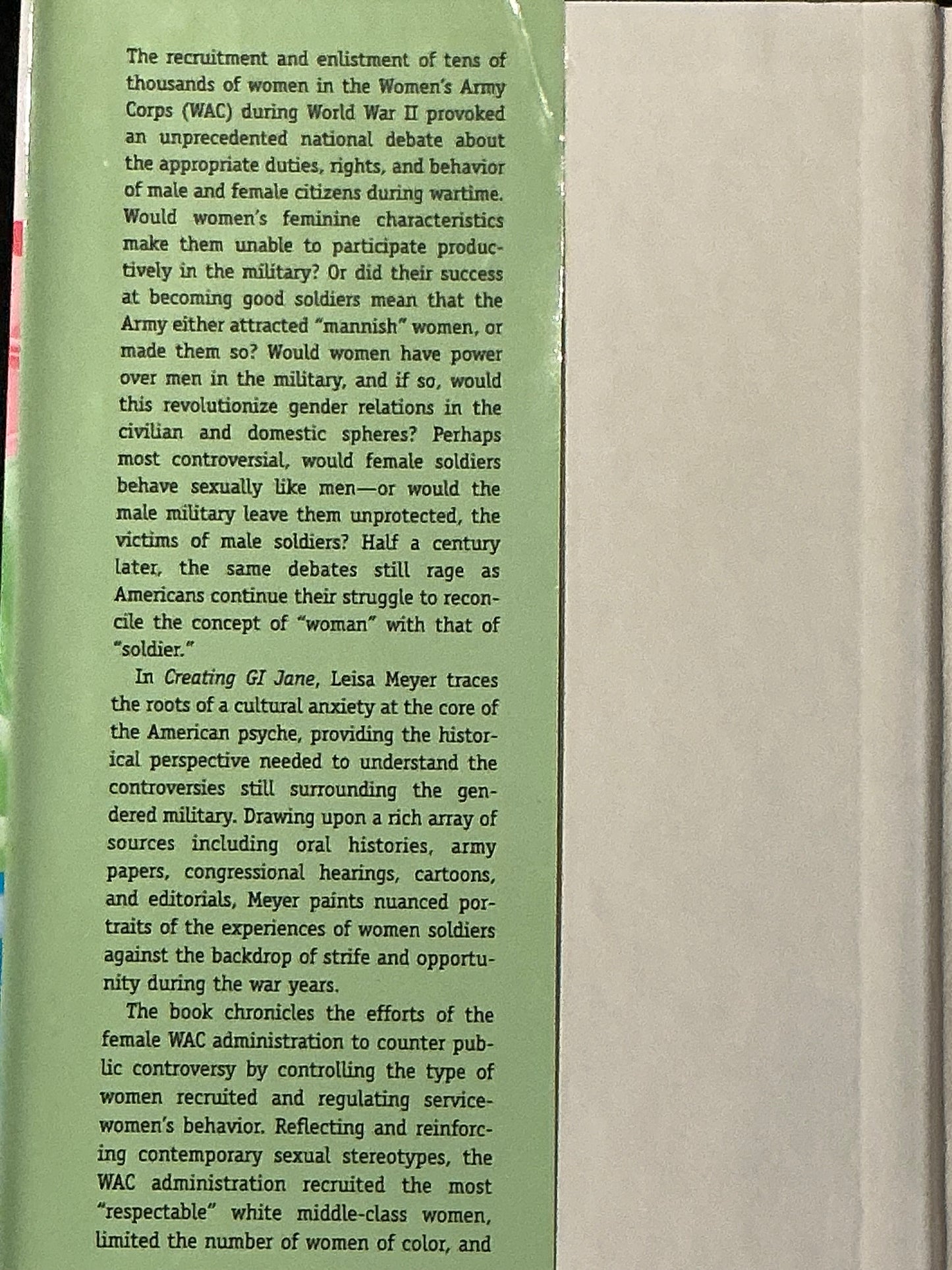 The recruitment and enlistment of tens of thousands of women in the Women's Army Corps (WAC) during World War II provoked an unprecedented national debate about the appropriate duties, rights, and behavior of male and female citizens during wartime. Would women's feminine characteristics make them unable to participate productively in the military? Or did their success at becoming good soldiers mean that the Army either attracted "mannish" women, or made them so? Would women have power over men in the military, and if so, would this revolutionize gender relations in the civilian and domestic spheres? Perhaps most controversial, would female soldiers behave sexually like men—or would the male military leave them unprotected, the victims of male soldiers? Half a century later, the same debates still rage as Americans continue their struggle to reconcile the concept of "woman" with that of "soldier."

In Creating GI Jane, Leisa Meyer traces the roots of a cultural anxiety at the core of the American psyche, providing the historical perspective needed to understand the controversies still surrounding the gendered military. Drawing upon a rich array of sources including oral histories, army papers, congressional hearings, cartoons, and editorials, Meyer paints nuanced portraits of the experiences of women soldiers against the backdrop of strife and opportunity during the war years.

The book chronicles the efforts of the female WAC administration to counter public controversy by controlling the type of women recruited and regulating servicewomen's behavior. Reflecting and reinforcing contemporary sexual stereotypes, the WAC administration recruited the most "respectable" white middle-class women, limited the number of women of color, and